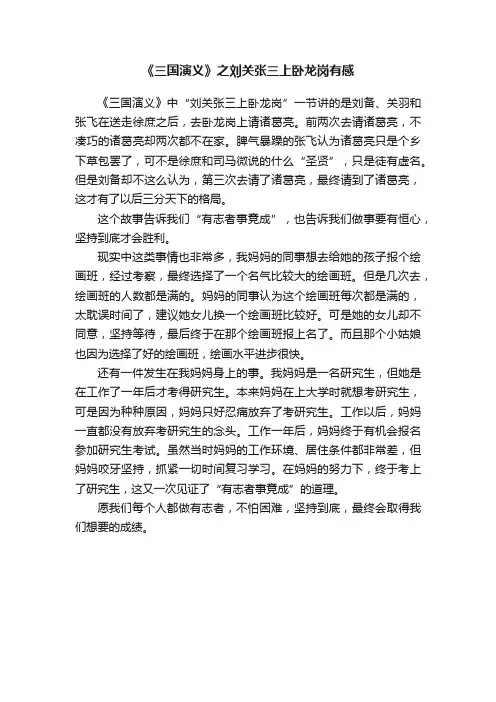 《三国演义》之刘关张三上卧龙岗有感

《三国演义》中“刘关张三上卧龙岗”一节讲的是刘备、关羽和张飞在送走徐庶之后，去卧龙岗上请诸葛亮。前两次去请诸葛亮，不凑巧的诸葛亮却两次都不在家。脾气暴躁的张飞认为诸葛亮只是个乡下草包罢了，可不是徐庶和司马微说的什么“圣贤”，只是徒有虚名。但是刘备却不这么认为，第三次去请了诸葛亮，最终请到了诸葛亮，这才有了以后三分天下的格局。

这个故事告诉我们“有志者事竟成”，也告诉我们做事要有恒心，坚持到底才会胜利。

现实中这类事情也非常多，我妈妈的同事想去给她的孩子报个绘画班，经过考察，最终选择了一个名气比较大的绘画班。但是几次去，绘画班的人数都是满的。妈妈的同事认为这个绘画班每次都是满的，太耽误时间了，建议她女儿换一个绘画班比较好。可是她的女儿却不同意，坚持等待，最后终于在那个绘画班报上名了。而且那个小姑娘也因为选择了好的绘画班，绘画水平进步很快。

还有一件发生在我妈妈身上的事。我妈妈是一名研究生，但她是在工作了一年后才考得研究生。本来妈妈在上大学时就想考研究生，可是因为种种原因，妈妈只好忍痛放弃了考研究生。工作以后，妈妈一直都没有放弃考研究生的念头。工作一年后，妈妈终于有机会报名参加研究生考试。虽然当时妈妈的工作环境、居住条件都非常差，但妈妈咬牙坚持，抓紧一切时间复习学习。在妈妈的努力下，终于考上了研究生，这又一次见证了“有志者事竟成”的道理。

愿我们每个人都做有志者，不怕困难，坚持到底，最终会取得我们想要的成绩。